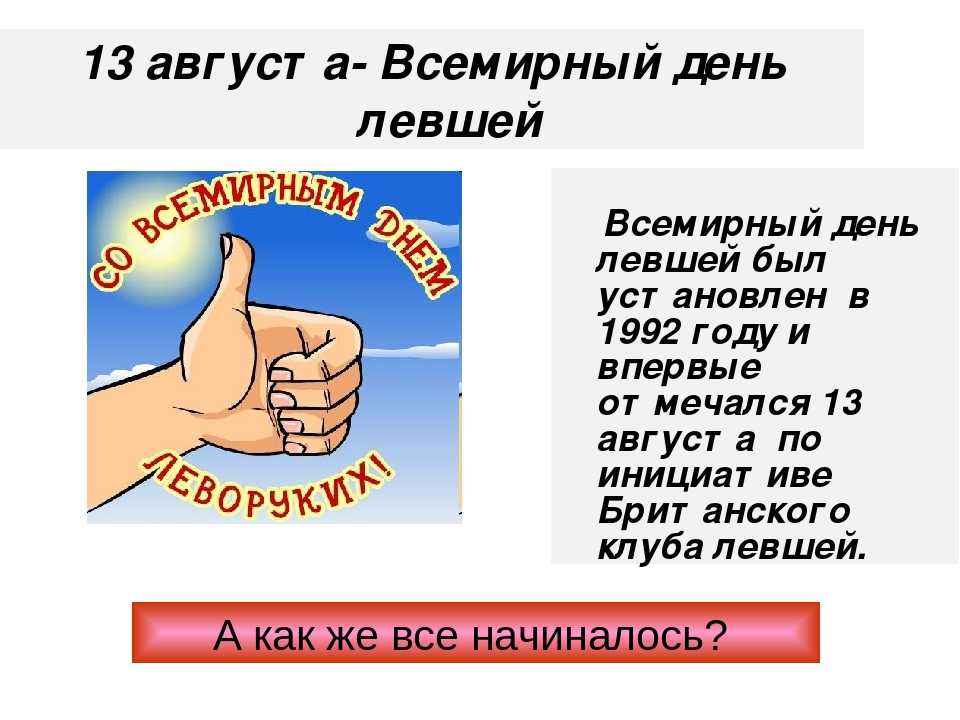 13 августа- Всемирный день левшей

СО ВСЕМИРНЫМ ДНЕМ ЛЕВОРУКИХ!

Всемирный день левшей был установлен в 1992 году и впервые отмечался 13 августа по инициативе Британского клуба левшей.

А как же все начиналось?